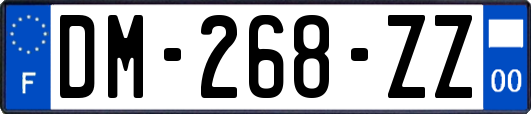 F

DM-268-ZZ

00